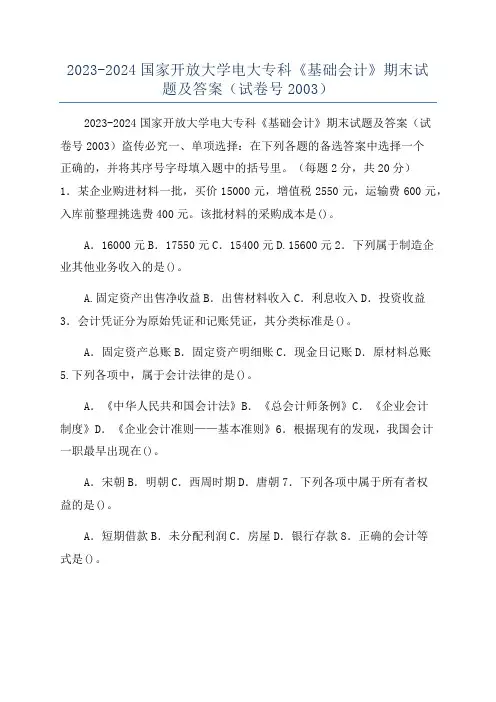 2023-2024 国家开放大学电大专科《基础会计》期末试题及答案（试卷号 2003）

2023-2024 国家开放大学电大专科《基础会计》期末试题及答案（试卷号 2003）盗传必究一、单项选择：在下列各题的备选答案中选择一个正确的，并将其序号字母填入题中的括号里。（每题 2 分，共 20 分）
1．某企业购进材料一批，买价 15000 元，增值税 2550 元，运输费 600 元，入库前整理挑选费 400 元。该批材料的采购成本是()。

A．16000 元 B．17550 元 C．15400 元 D. 15600 元 2．下列属于制造企业其他业务收入的是()。

A. 固定资产出售净收益 B．出售材料收入 C．利息收入 D．投资收益
3．会计凭证分为原始凭证和记账凭证，其分类标准是()。

A．固定资产总账 B．固定资产明细账 C．现金日记账 D．原材料总账
5. 下列各项中，属于会计法律的是()。

A．《中华人民共和国会计法》B．《总会计师条例》C．《企业会计制度》D．《企业会计准则——基本准则》6．根据现有的发现，我国会计一职最早出现在()。

A．宋朝 B．明朝 C．西周时期 D．唐朝 7．下列各项中属于所有者权益的是()。

A．短期借款 B．未分配利润 C．房屋 D．银行存款 8．正确的会计等式是()。